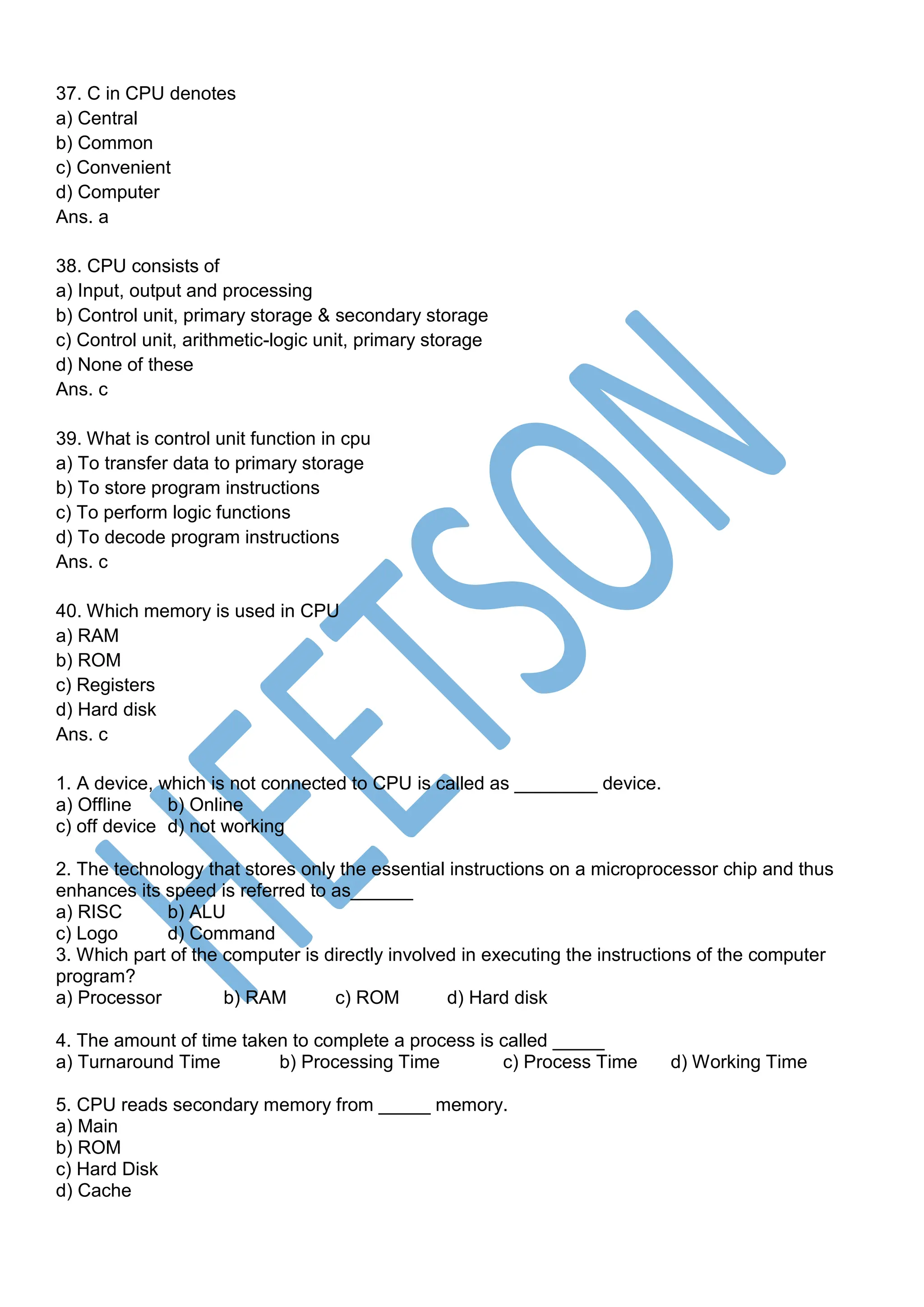 37. C in CPU denotes
a) Central
b) Common
c) Convenient
d) Computer
Ans. a

38. CPU consists of
a) Input, output and processing
b) Control unit, primary storage & secondary storage
c) Control unit, arithmetic-logic unit, primary storage
d) None of these
Ans. c

39. What is control unit function in cpu
a) To transfer data to primary storage
b) To store program instructions
c) To perform logic functions
d) To decode program instructions
Ans. c

40. Which memory is used in CPU
a) RAM
b) ROM
c) Registers
d) Hard disk
Ans. c

1. A device, which is not connected to CPU is called as ________ device.
a) Offline b) Online
c) off device d) not working

2. The technology that stores only the essential instructions on a microprocessor chip and thus enhances its speed is referred to as______
a) RISC b) ALU
c) Logo d) Command
3. Which part of the computer is directly involved in executing the instructions of the computer program?
a) Processor b) RAM c) ROM d) Hard disk

4. The amount of time taken to complete a process is called _____
a) Turnaround Time b) Processing Time c) Process Time d) Working Time

5. CPU reads secondary memory from _____ memory.
a) Main
b) ROM
c) Hard Disk
d) Cache

HEETSON